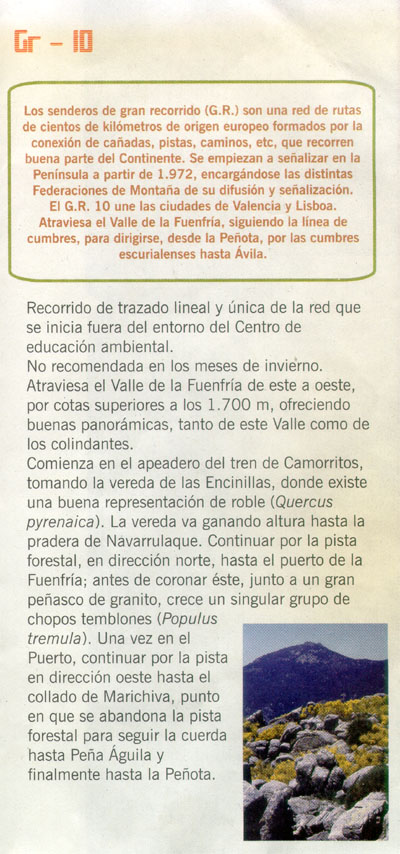 Gr - 10

Los senderos de gran recorrido (G.R.) son una red de rutas de cientos de kilómetros de origen europeo formados por la conexión de cañadas, pistas, caminos, etc, que recorren buena parte del Continente. Se empiezan a señalizar en la Península a partir de 1.972, encargándose las distintas Federaciones de Montaña de su difusión y señalización. El G.R. 10 une las ciudades de Valencia y Lisboa. Atraviesa el Valle de la Fuenfría, siguiendo la línea de cumbres, para dirigirse, desde la Peñota, por las cumbres escurialenses hasta Ávila.

Recorrido de trazado lineal y única de la red que se inicia fuera del entorno del Centro de educación ambiental.
No recomendada en los meses de invierno.
Atraviesa el Valle de la Fuenfría de este a oeste, por cotas superiores a los 1.700 m, ofreciendo buenas panorámicas, tanto de este Valle como de los colindantes.
Comienza en el apeadero del tren de Camorritos, tomando la vereda de las Encinillas, donde existe una buena representación de roble (Quercus pyrenaica). La vereda va ganando altura hasta la pradera de Navarrulaque. Continuar por la pista forestal, en dirección norte, hasta el puerto de la Fuenfría; antes de coronar éste, junto a un gran peñasco de granito, crece un singular grupo de chopos temblones (Populus tremula). Una vez en el Puerto, continuar por la pista en dirección oeste hasta el collado de Marichiva, punto en que se abandona la pista forestal para seguir la cuerda hasta Peña Águila y finalmente hasta la Peñota.